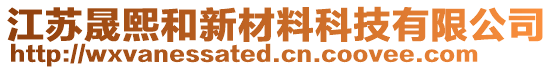 江苏晟熙和新材料科技有限公司
http://wxvanessated.cn.coovee.com